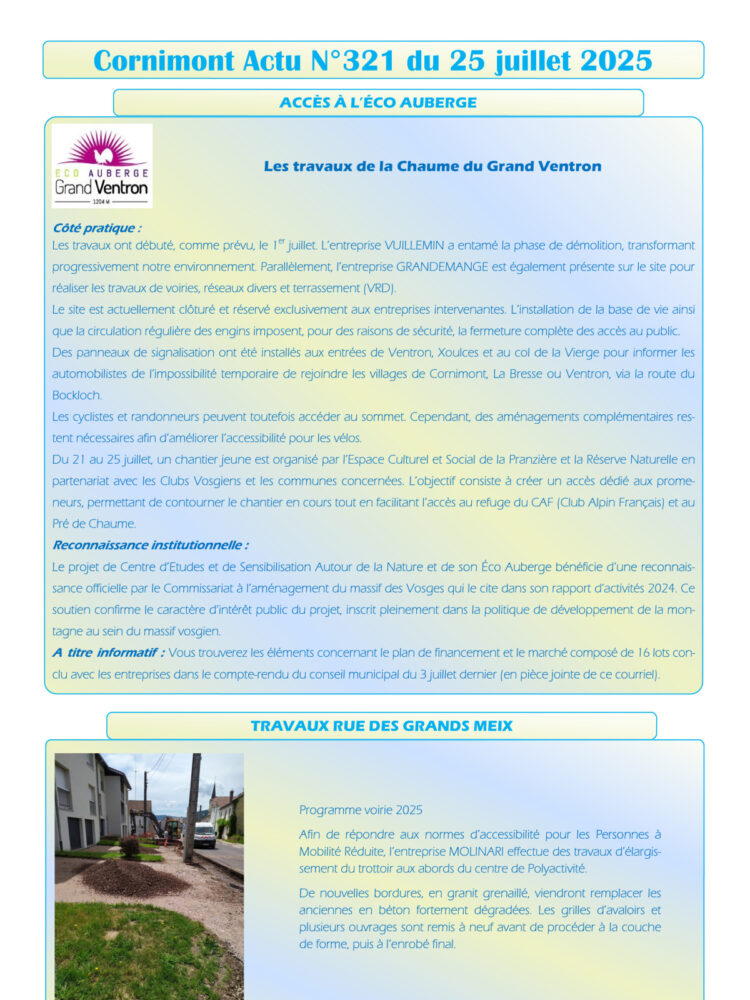 Cornimont Actu N°321 du 25 juillet 2025

ACCÈS À L'ÉCO AUBERGE

ECO AUBERGE
Grand Ventron
1204 M

Les travaux de la Chaume du Grand Ventron

Côté pratique :
Les travaux ont débuté, comme prévu, le 1$^{er}$ juillet. L'entreprise VUILLEMIN a entamé la phase de démolition, transformant progressivement notre environnement. Parallèlement, l'entreprise GRANDEMANGE est également présente sur le site pour réaliser les travaux de voiries, réseaux divers et terrassement (VRD).
Le site est actuellement clôturé et réservé exclusivement aux entreprises intervenantes. L'installation de la base de vie ainsi que la circulation régulière des engins imposent, pour des raisons de sécurité, la fermeture complète des accès au public.
Des panneaux de signalisation ont été installés aux entrées de Ventron, Xoulces et au col de la Vierge pour informer les automobilistes de l'impossibilité temporaire de rejoindre les villages de Cornimont, La Bresse ou Ventron, via la route du Bockloch.
Les cyclistes et randonneurs peuvent toutefois accéder au sommet. Cependant, des aménagements complémentaires restent nécessaires afin d'améliorer l'accessibilité pour les vélos.
Du 21 au 25 juillet, un chantier jeune est organisé par l'Espace Culturel et Social de la Pranzière et la Réserve Naturelle en partenariat avec les Clubs Vosgiens et les communes concernées. L'objectif consiste à créer un accès dédié aux promeneurs, permettant de contourner le chantier en cours tout en facilitant l'accès au refuge du CAF (Club Alpin Français) et au Pré de Chaume.
Reconnaissance institutionnelle :
Le projet de Centre d'Etudes et de Sensibilisation Autour de la Nature et de son Éco Auberge bénéficie d'une reconnaissance officielle par le Commissariat à l'aménagement du massif des Vosges qui le cite dans son rapport d'activités 2024. Ce soutien confirme le caractère d'intérêt public du projet, inscrit pleinement dans la politique de développement de la montagne au sein du massif vosgien.
A titre informatif : Vous trouverez les éléments concernant le plan de financement et le marché composé de 16 lots conclu avec les entreprises dans le compte-rendu du conseil municipal du 3 juillet dernier (en pièce jointe de ce courriel).

TRAVAUX RUE DES GRANDS MEIX

Programme voirie 2025

Afin de répondre aux normes d'accessibilité pour les Personnes à Mobilité Réduite, l'entreprise MOLINARI effectue des travaux d'élargissement du trottoir aux abords du centre de Polyactivité.

De nouvelles bordures, en granit grenaillé, viendront remplacer les anciennes en béton fortement dégradées. Les grilles d'avaloirs et plusieurs ouvrages sont remis à neuf avant de procéder à la couche de forme, puis à l'enrobé final.